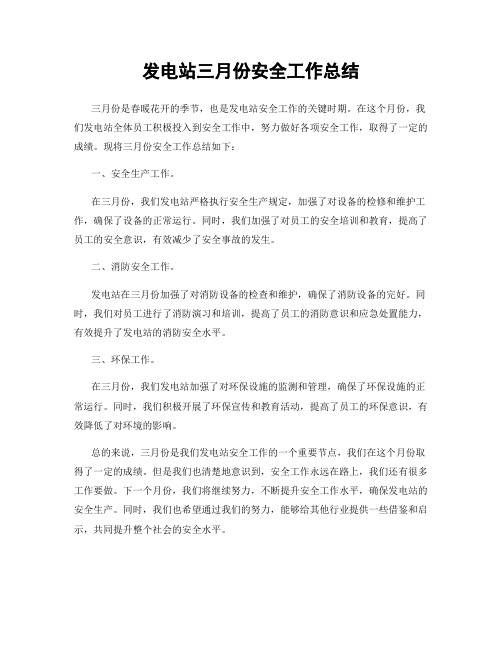 发电站三月份安全工作总结

三月份是春暖花开的季节，也是发电站安全工作的关键时期。在这个月份，我们发电站全体员工积极投入到安全工作中，努力做好各项安全工作，取得了一定的成绩。现将三月份安全工作总结如下：

一、安全生产工作。

在三月份，我们发电站严格执行安全生产规定，加强了对设备的检修和维护工作，确保了设备的正常运行。同时，我们加强了对员工的安全培训和教育，提高了员工的安全意识，有效减少了安全事故的发生。

二、消防安全工作。

发电站在三月份加强了对消防设备的检查和维护，确保了消防设备的完好。同时，我们对员工进行了消防演习和培训，提高了员工的消防意识和应急处置能力，有效提升了发电站的消防安全水平。

三、环保工作。

在三月份，我们发电站加强了对环保设施的监测和管理，确保了环保设施的正常运行。同时，我们积极开展了环保宣传和教育活动，提高了员工的环保意识，有效降低了对环境的影响。

总的来说，三月份是我们发电站安全工作的一个重要节点，我们在这个月份取得了一定的成绩。但是我们也清楚地意识到，安全工作永远在路上，我们还有很多工作要做。下一个月份，我们将继续努力，不断提升安全工作水平，确保发电站的安全生产。同时，我们也希望通过我们的努力，能够给其他行业提供一些借鉴和启示，共同提升整个社会的安全水平。